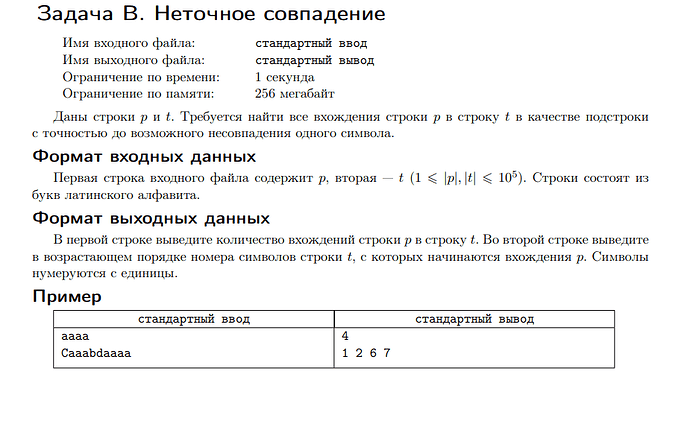 Задача B. Неточное совпадение

Имя входного файла: стандартный ввод
Имя выходного файла: стандартный вывод
Ограничение по времени: 1 секунда
Ограничение по памяти: 256 мегабайт

Даны строки $p$ и $t$. Требуется найти все вхождения строки $p$ в строку $t$ в качестве подстроки с точностью до возможного несовпадения одного символа.

Формат входных данных

Первая строка входного файла содержит $p$, вторая — $t$ ($1 \leqslant |p|, |t| \leqslant 10^5$). Строки состоят из букв латинского алфавита.

Формат выходных данных

В первой строке выведите количество вхождений строки $p$ в строку $t$. Во второй строке выведите в возрастающем порядке номера символов строки $t$, с которых начинаются вхождения $p$. Символы нумеруются с единицы.

Пример

| стандартный ввод | стандартный вывод |
|---|---|
| aaaa<br>Caaabdaaaa | 4<br>1 2 6 7 |